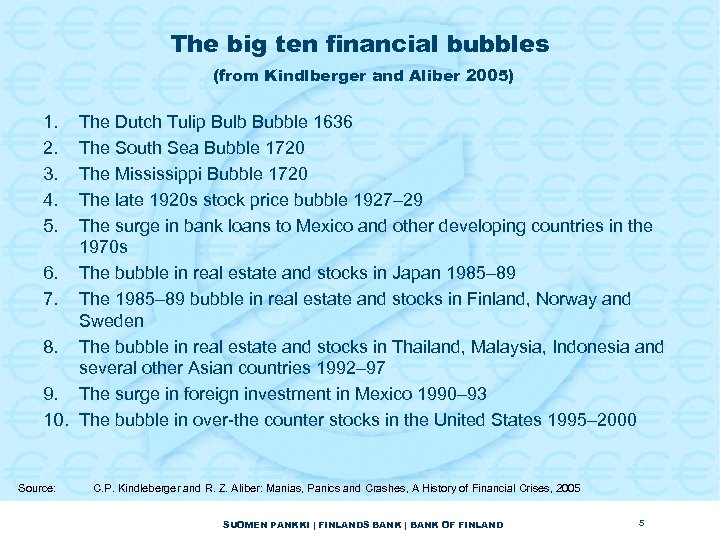 The big ten financial bubbles
(from Kindlberger and Aliber 2005)

1. The Dutch Tulip Bulb Bubble 1636
2. The South Sea Bubble 1720
3. The Mississippi Bubble 1720
4. The late 1920s stock price bubble 1927–29
5. The surge in bank loans to Mexico and other developing countries in the 1970s
6. The bubble in real estate and stocks in Japan 1985–89
7. The 1985–89 bubble in real estate and stocks in Finland, Norway and Sweden
8. The bubble in real estate and stocks in Thailand, Malaysia, Indonesia and several other Asian countries 1992–97
9. The surge in foreign investment in Mexico 1990–93
10. The bubble in over-the counter stocks in the United States 1995–2000

Source: C.P. Kindleberger and R. Z. Aliber: Manias, Panics and Crashes, A History of Financial Crises, 2005

SUOMEN PANKKI | FINLANDS BANK | BANK OF FINLAND

5